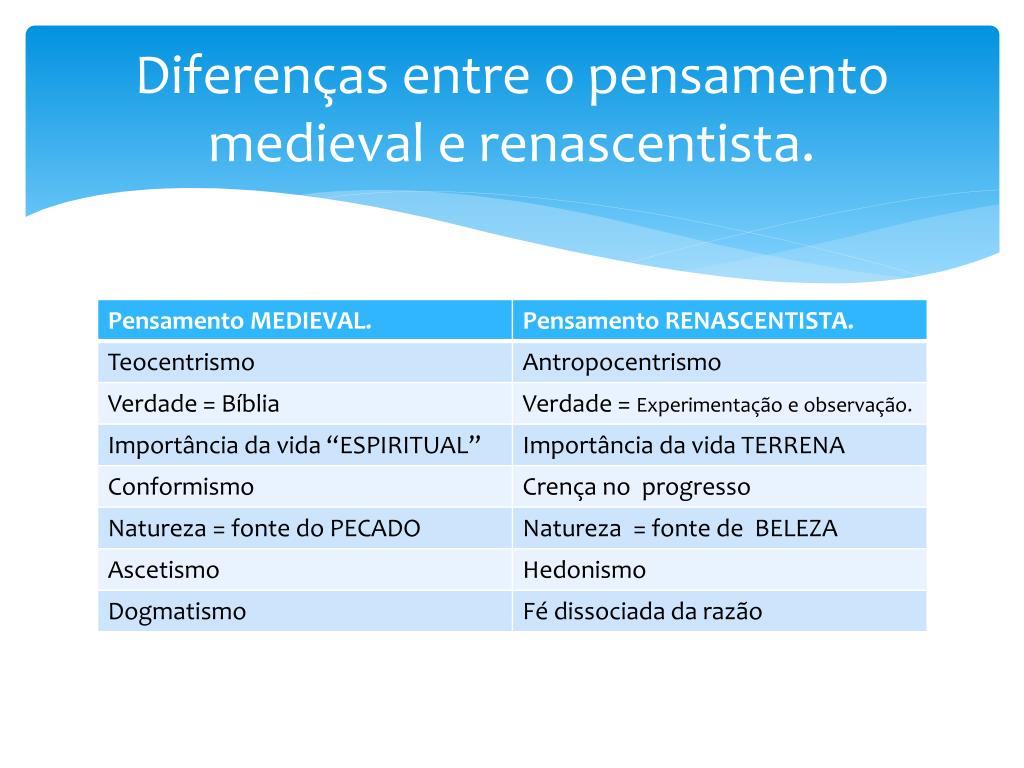 Diferenças entre o pensamento medieval e renascentista.

| Pensamento MEDIEVAL. | Pensamento RENASCENTISTA. |
|---|---|
| Teocentrismo | Antropocentrismo |
| Verdade = Bíblia | Verdade = Experimentação e observação. |
| Importância da vida “ESPIRITUAL” | Importância da vida TERRENA |
| Conformismo | Crença no progresso |
| Natureza = fonte do PECADO | Natureza = fonte de BELEZA |
| Ascetismo | Hedonismo |
| Dogmatismo | Fé dissociada da razão |